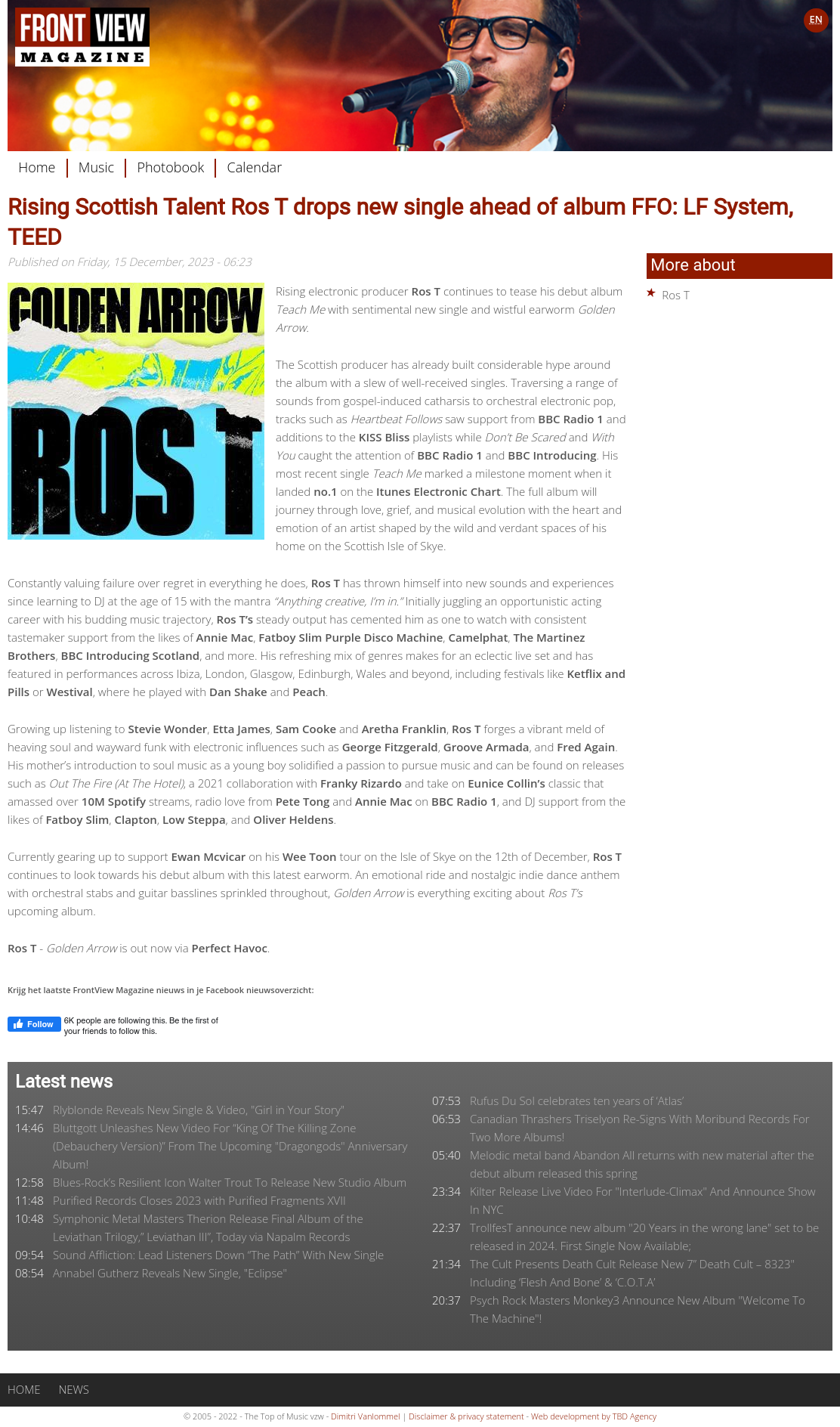 FRONT VIEW MAGAZINE

EN

Home | Music | Photobook | Calendar

Rising Scottish Talent Ros T drops new single ahead of album FFO: LF System, TEED

Published on Friday, 15 December, 2023 - 06:23

GOLDEN ARROW
ROS T

Rising electronic producer Ros T continues to tease his debut album Teach Me with sentimental new single and wistful earworm Golden Arrow.

The Scottish producer has already built considerable hype around the album with a slew of well-received singles. Traversing a range of sounds from gospel-induced catharsis to orchestral electronic pop, tracks such as Heartbeat Follows saw support from BBC Radio 1 and additions to the KISS Bliss playlists while Don't Be Scared and With You caught the attention of BBC Radio 1 and BBC Introducing. His most recent single Teach Me marked a milestone moment when it landed no.1 on the Itunes Electronic Chart. The full album will journey through love, grief, and musical evolution with the heart and emotion of an artist shaped by the wild and verdant spaces of his home on the Scottish Isle of Skye.

Constantly valuing failure over regret in everything he does, Ros T has thrown himself into new sounds and experiences since learning to DJ at the age of 15 with the mantra "Anything creative, I'm in." Initially juggling an opportunistic acting career with his budding music trajectory, Ros T's steady output has cemented him as one to watch with consistent tastemaker support from the likes of Annie Mac, Fatboy Slim Purple Disco Machine, Camelphat, The Martinez Brothers, BBC Introducing Scotland, and more. His refreshing mix of genres makes for an eclectic live set and has featured in performances across Ibiza, London, Glasgow, Edinburgh, Wales and beyond, including festivals like Ketflix and Pills or Westival, where he played with Dan Shake and Peach.

Growing up listening to Stevie Wonder, Etta James, Sam Cooke and Aretha Franklin, Ros T forges a vibrant meld of heaving soul and wayward funk with electronic influences such as George Fitzgerald, Groove Armada, and Fred Again. His mother's introduction to soul music as a young boy solidified a passion to pursue music and can be found on releases such as Out The Fire (At The Hotel), a 2021 collaboration with Franky Rizardo and take on Eunice Collin's classic that amassed over 10M Spotify streams, radio love from Pete Tong and Annie Mac on BBC Radio 1, and DJ support from the likes of Fatboy Slim, Clapton, Low Steppa, and Oliver Heldens.

Currently gearing up to support Ewan Mcvicar on his Wee Toon tour on the Isle of Skye on the 12th of December, Ros T continues to look towards his debut album with this latest earworm. An emotional ride and nostalgic indie dance anthem with orchestral stabs and guitar basslines sprinkled throughout, Golden Arrow is everything exciting about Ros T's upcoming album.

Ros T - Golden Arrow is out now via Perfect Havoc.

Krijg het laatste FrontView Magazine nieuws in je Facebook nieuwsoverzicht:

Follow 6K people are following this. Be the first of your friends to follow this.

More about
Ros T

Latest news
15:47 Rlyblonde Reveals New Single & Video, "Girl in Your Story"
14:46 Bluttgott Unleashes New Video For "King Of The Killing Zone (Debauchery Version)" From The Upcoming "Dragongods" Anniversary Album!
12:58 Blues-Rock's Resilient Icon Walter Trout To Release New Studio Album
11:48 Purified Records Closes 2023 with Purified Fragments XVII
10:48 Symphonic Metal Masters Therion Release Final Album of the Leviathan Trilogy," Leviathan III", Today via Napalm Records
09:54 Sound Affliction: Lead Listeners Down "The Path" With New Single
08:54 Annabel Gutherz Reveals New Single, "Eclipse"
07:53 Rufus Du Sol celebrates ten years of 'Atlas'
06:53 Canadian Thrashers Triselyon Re-Signs With Moribund Records For Two More Albums!
05:40 Melodic metal band Abandon All returns with new material after the debut album released this spring
23:34 Kilter Release Live Video For "Interlude-Climax" And Announce Show In NYC
22:37 TrollfesT announce new album "20 Years in the wrong lane" set to be released in 2024. First Single Now Available;
21:34 The Cult Presents Death Cult Release New 7" Death Cult – 8323" Including 'Flesh And Bone' & 'C.O.T.A'
20:37 Psych Rock Masters Monkey3 Announce New Album "Welcome To The Machine"!

HOME NEWS

© 2005 - 2022 - The Top of Music vzw - Dimitri Vanlommel | Disclaimer & privacy statement - Web development by TBD Agency